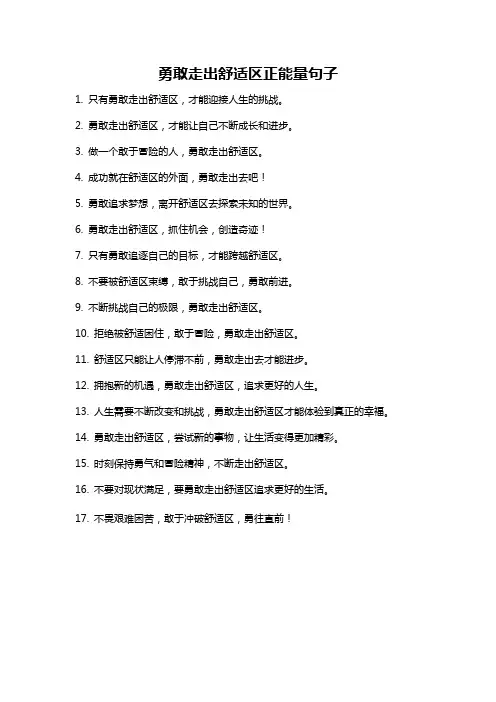 勇敢走出舒适区正能量句子

1. 只有勇敢走出舒适区，才能迎接人生的挑战。

2. 勇敢走出舒适区，才能让自己不断成长和进步。

3. 做一个敢于冒险的人，勇敢走出舒适区。

4. 成功就在舒适区的外面，勇敢走出去吧！

5. 勇敢追求梦想，离开舒适区去探索未知的世界。

6. 勇敢走出舒适区，抓住机会，创造奇迹！

7. 只有勇敢追逐自己的目标，才能跨越舒适区。

8. 不要被舒适区束缚，敢于挑战自己，勇敢前进。

9. 不断挑战自己的极限，勇敢走出舒适区。

10. 拒绝被舒适困住，敢于冒险，勇敢走出舒适区。

11. 舒适区只能让人停滞不前，勇敢走出去才能进步。

12. 拥抱新的机遇，勇敢走出舒适区，追求更好的人生。

13. 人生需要不断改变和挑战，勇敢走出舒适区才能体验到真正的幸福。

14. 勇敢走出舒适区，尝试新的事物，让生活变得更加精彩。

15. 时刻保持勇气和冒险精神，不断走出舒适区。

16. 不要对现状满足，要勇敢走出舒适区追求更好的生活。

17. 不畏艰难困苦，敢于冲破舒适区，勇往直前！